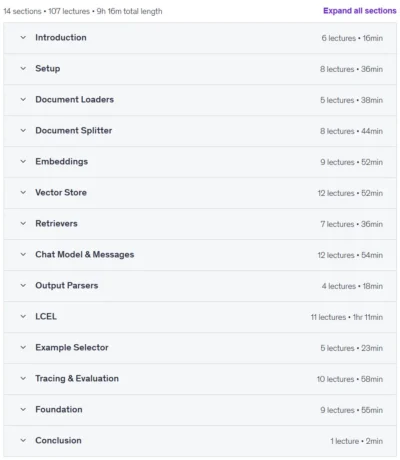 14 sections • 107 lectures • 9h 16m total length

Expand all sections

Introduction
6 lectures • 16min

Setup
8 lectures • 36min

Document Loaders
5 lectures • 38min

Document Splitter
8 lectures • 44min

Embeddings
9 lectures • 52min

Vector Store
12 lectures • 52min

Retrievers
7 lectures • 36min

Chat Model & Messages
12 lectures • 54min

Output Parsers
4 lectures • 18min

LCEL
11 lectures • 1hr 11min

Example Selector
5 lectures • 23min

Tracing & Evaluation
10 lectures • 58min

Foundation
9 lectures • 55min

Conclusion
1 lecture • 2min